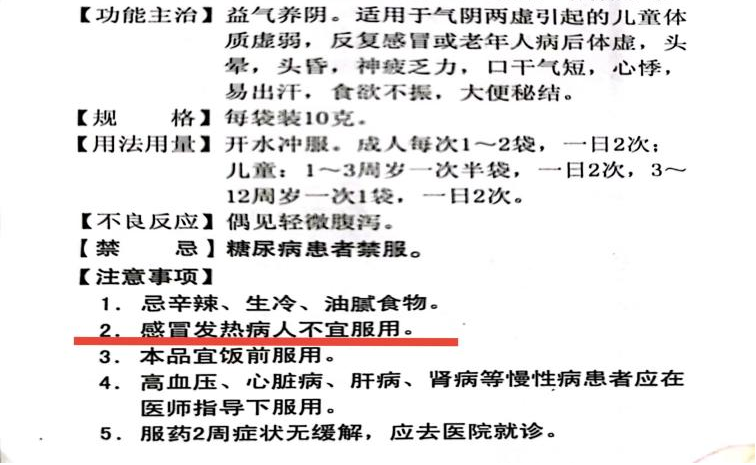 【功能主治】益气养阴。适用于气阴两虚引起的儿童体质虚弱，反复感冒或老年人病后体虚，头晕，头昏，神疲乏力，口干气短，心悸，易出汗，食欲不振，大便秘结。

【规　　格】每袋装10克。

【用法用量】开水冲服。成人每次1～2袋，一日2次；儿童：1～3周岁一次半袋，一日2次，3～12周岁一次1袋，一日2次。

【不良反应】偶见轻微腹泻。

【禁　　忌】糖尿病患者禁服。

【注意事项】
1．忌辛辣、生冷、油腻食物。
2．感冒发热病人不宜服用。
3．本品宜饭前服用。
4．高血压、心脏病、肝病、肾病等慢性病患者应在医师指导下服用。
5．服药2周症状无缓解，应去医院就诊。